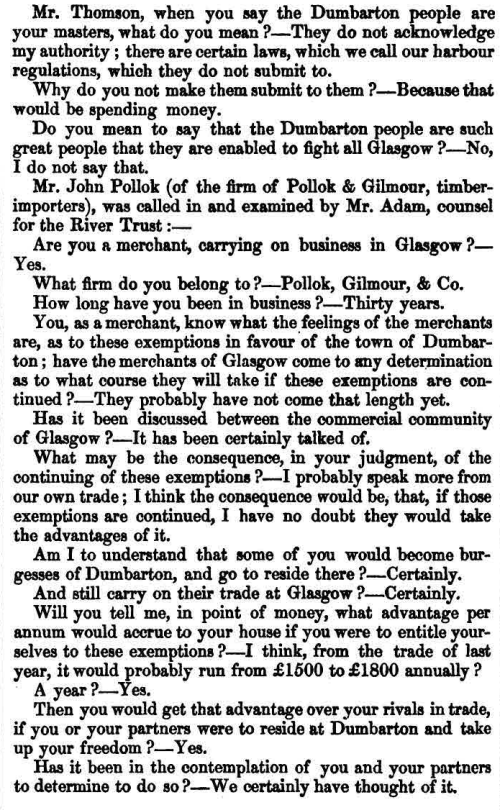 Mr. Thomson, when you say the Dumbarton people are your masters, what do you mean ?—They do not acknowledge my authority ; there are certain laws, which we call our harbour regulations, which they do not submit to.

Why do you not make them submit to them ?—Because that would be spending money.

Do you mean to say that the Dumbarton people are such great people that they are enabled to fight all Glasgow ?—No, I do not say that.

Mr. John Pollok (of the firm of Pollok & Gilmour, timber-importers), was called in and examined by Mr. Adam, counsel for the River Trust :—

Are you a merchant, carrying on business in Glasgow ?—Yes.

What firm do you belong to ?—Pollok, Gilmour, & Co.

How long have you been in business ?—Thirty years.

You, as a merchant, know what the feelings of the merchants are, as to these exemptions in favour of the town of Dumbarton ; have the merchants of Glasgow come to any determination as to what course they will take if these exemptions are continued ?—They probably have not come that length yet.

Has it been discussed between the commercial community of Glasgow ?—It has been certainly talked of.

What may be the consequence, in your judgment, of the continuing of these exemptions ?—I probably speak more from our own trade ; I think the consequence would be, that, if those exemptions are continued, I have no doubt they would take the advantages of it.

Am I to understand that some of you would become burgesses of Dumbarton, and go to reside there ?—Certainly.

And still carry on their trade at Glasgow ?—Certainly.

Will you tell me, in point of money, what advantage per annum would accrue to your house if you were to entitle yourselves to these exemptions ?—I think, from the trade of last year, it would probably run from £1500 to £1800 annually ?

A year ?—Yes.

Then you would get that advantage over your rivals in trade, if you or your partners were to reside at Dumbarton and take up your freedom ?—Yes.

Has it been in the contemplation of you and your partners to determine to do so ?—We certainly have thought of it.